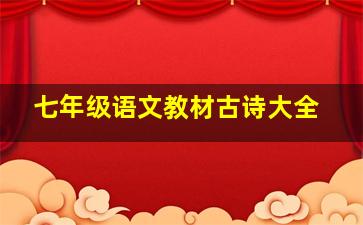 七年级语文教材古诗大全